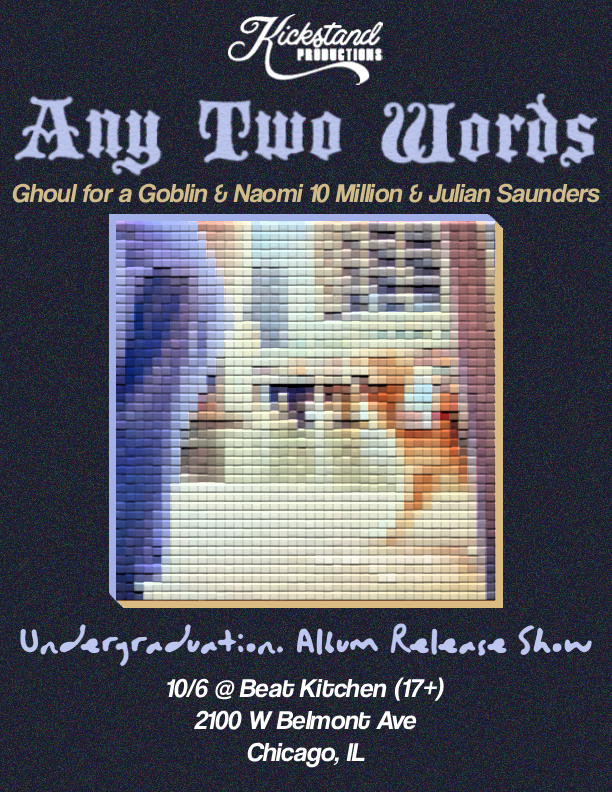 Kickstand PRODUCTIONS

Any Two Words

Ghoul for a Goblin & Naomi 10 Million & Julian Saunders

Undergraduation. Album Release Show

10/6 @ Beat Kitchen (17+)
2100 W Belmont Ave
Chicago, IL